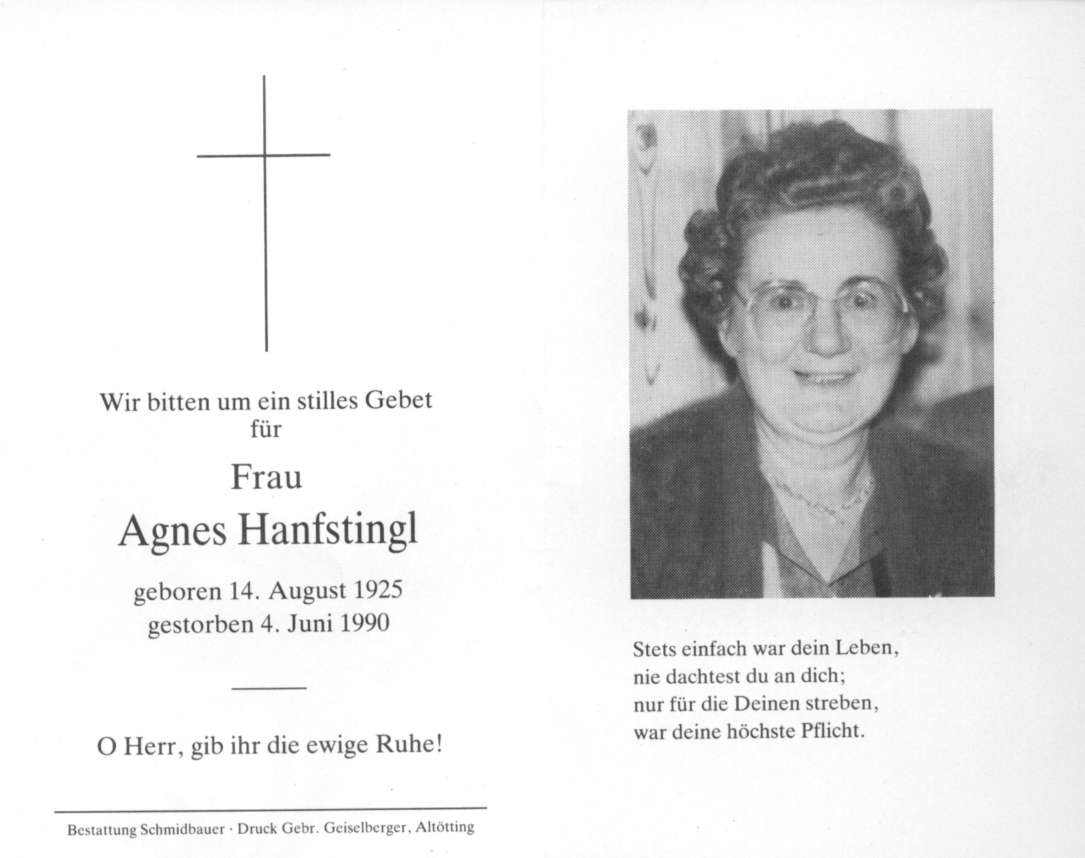 Wir bitten um ein stilles Gebet für

Frau

Agnes Hanfstingl

geboren 14. August 1925
gestorben 4. Juni 1990

O Herr, gib ihr die ewige Ruhe!

Bestattung Schmidbauer · Druck Gebr. Geiselberger, Altötting

Stets einfach war dein Leben,
nie dachtest du an dich;
nur für die Deinen streben,
war deine höchste Pflicht.